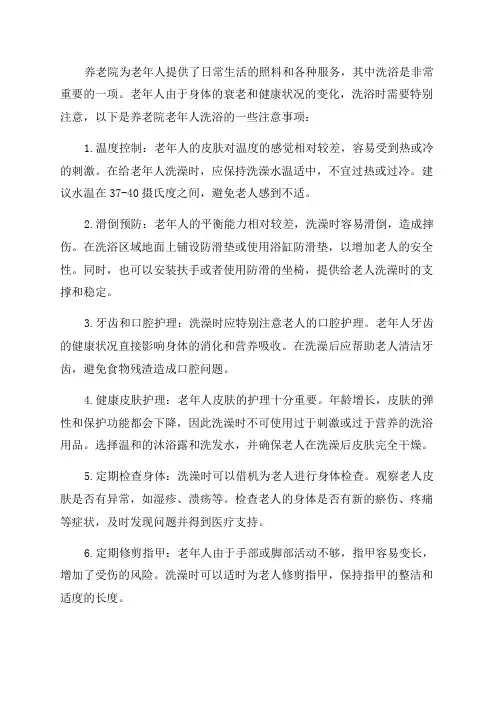 养老院为老年人提供了日常生活的照料和各种服务，其中洗浴是非常重要的一项。老年人由于身体的衰老和健康状况的变化，洗浴时需要特别注意，以下是养老院老年人洗浴的一些注意事项：

1.温度控制：老年人的皮肤对温度的感觉相对较差，容易受到热或冷的刺激。在给老年人洗澡时，应保持洗澡水温适中，不宜过热或过冷。建议水温在37-40摄氏度之间，避免老人感到不适。

2.滑倒预防：老年人的平衡能力相对较差，洗澡时容易滑倒，造成摔伤。在洗浴区域地面上铺设防滑垫或使用浴缸防滑垫，以增加老人的安全性。同时，也可以安装扶手或者使用防滑的坐椅，提供给老人洗澡时的支撑和稳定。

3.牙齿和口腔护理：洗澡时应特别注意老人的口腔护理。老年人牙齿的健康状况直接影响身体的消化和营养吸收。在洗澡后应帮助老人清洁牙齿，避免食物残渣造成口腔问题。

4.健康皮肤护理：老年人皮肤的护理十分重要。年龄增长，皮肤的弹性和保护功能都会下降，因此洗澡时不可使用过于刺激或过于营养的洗浴用品。选择温和的沐浴露和洗发水，并确保老人在洗澡后皮肤完全干燥。

5.定期检查身体：洗澡时可以借机为老人进行身体检查。观察老人皮肤是否有异常，如湿疹、溃疡等。检查老人的身体是否有新的瘀伤、疼痛等症状，及时发现问题并得到医疗支持。

6.定期修剪指甲：老年人由于手部或脚部活动不够，指甲容易变长，增加了受伤的风险。洗澡时可以适时为老人修剪指甲，保持指甲的整洁和适度的长度。